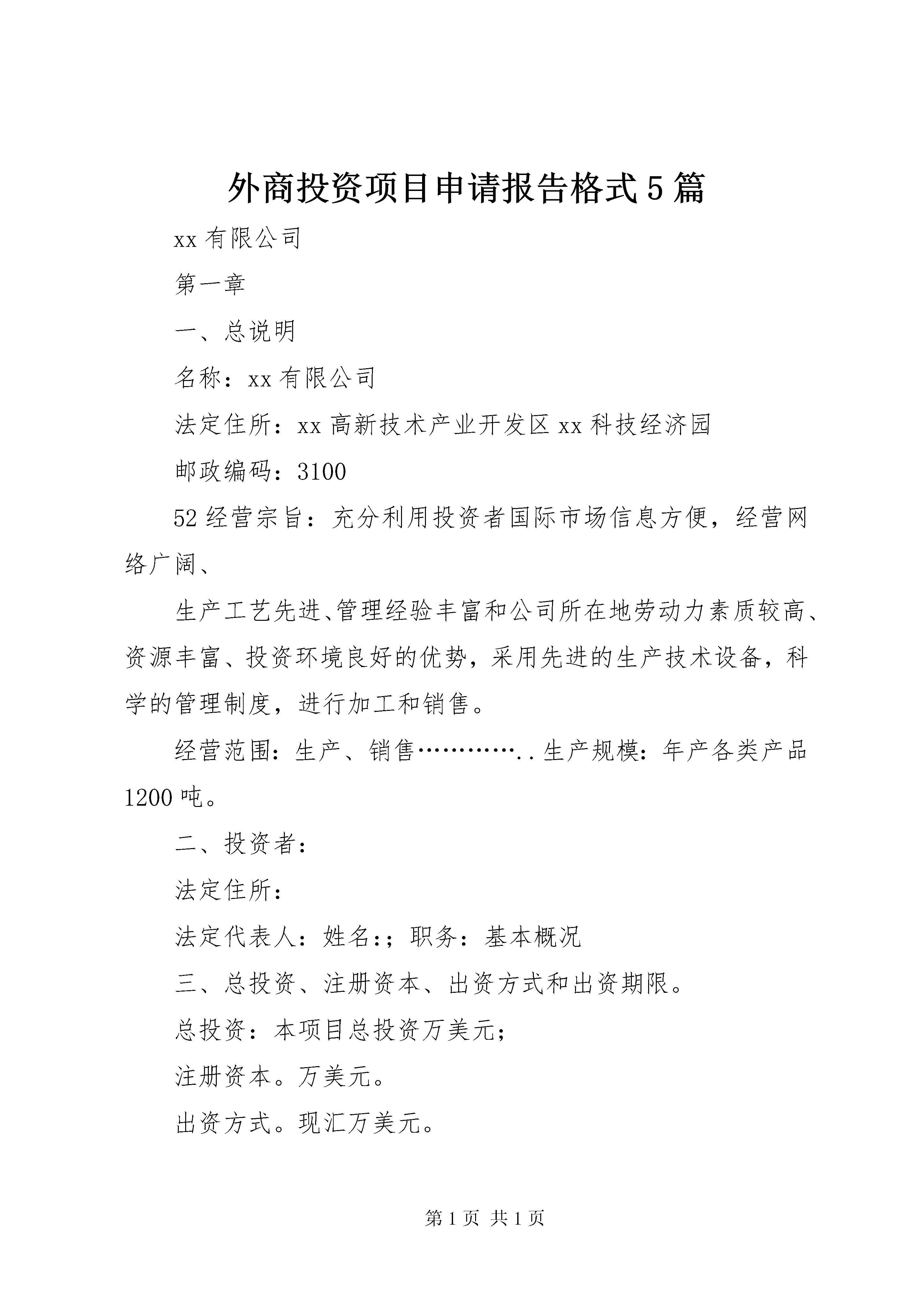 外商投资项目申请报告格式5篇

xx有限公司

第一章

一、总说明

名称：xx有限公司

法定住所：xx高新技术产业开发区xx科技经济园

邮政编码：3100

52经营宗旨：充分利用投资者国际市场信息方便，经营网络广阔、

生产工艺先进、管理经验丰富和公司所在地劳动力素质较高、资源丰富、投资环境良好的优势，采用先进的生产技术设备，科学的管理制度，进行加工和销售。

经营范围：生产、销售…………..生产规模：年产各类产品1200吨。

二、投资者：

法定住所：

法定代表人：姓名:；职务：基本概况

三、总投资、注册资本、出资方式和出资期限。

总投资：本项目总投资万美元；

注册资本。万美元。

出资方式。现汇万美元。

第1页 共1页